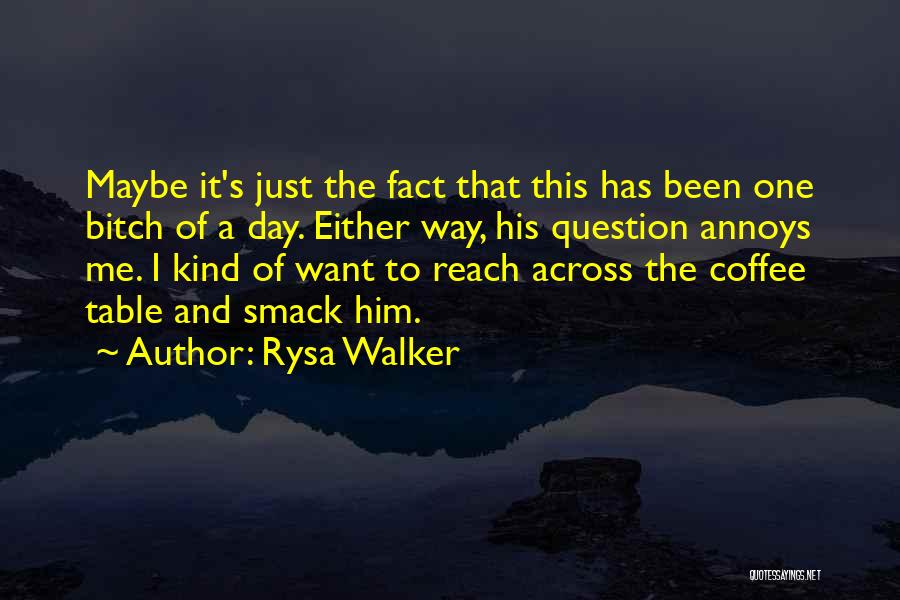 Maybe it's just the fact that this has been one bitch of a day. Either way, his question annoys me. I kind of want to reach across the coffee table and smack him.

~ Author: Rysa Walker

QUOTESSAYINGS.NET